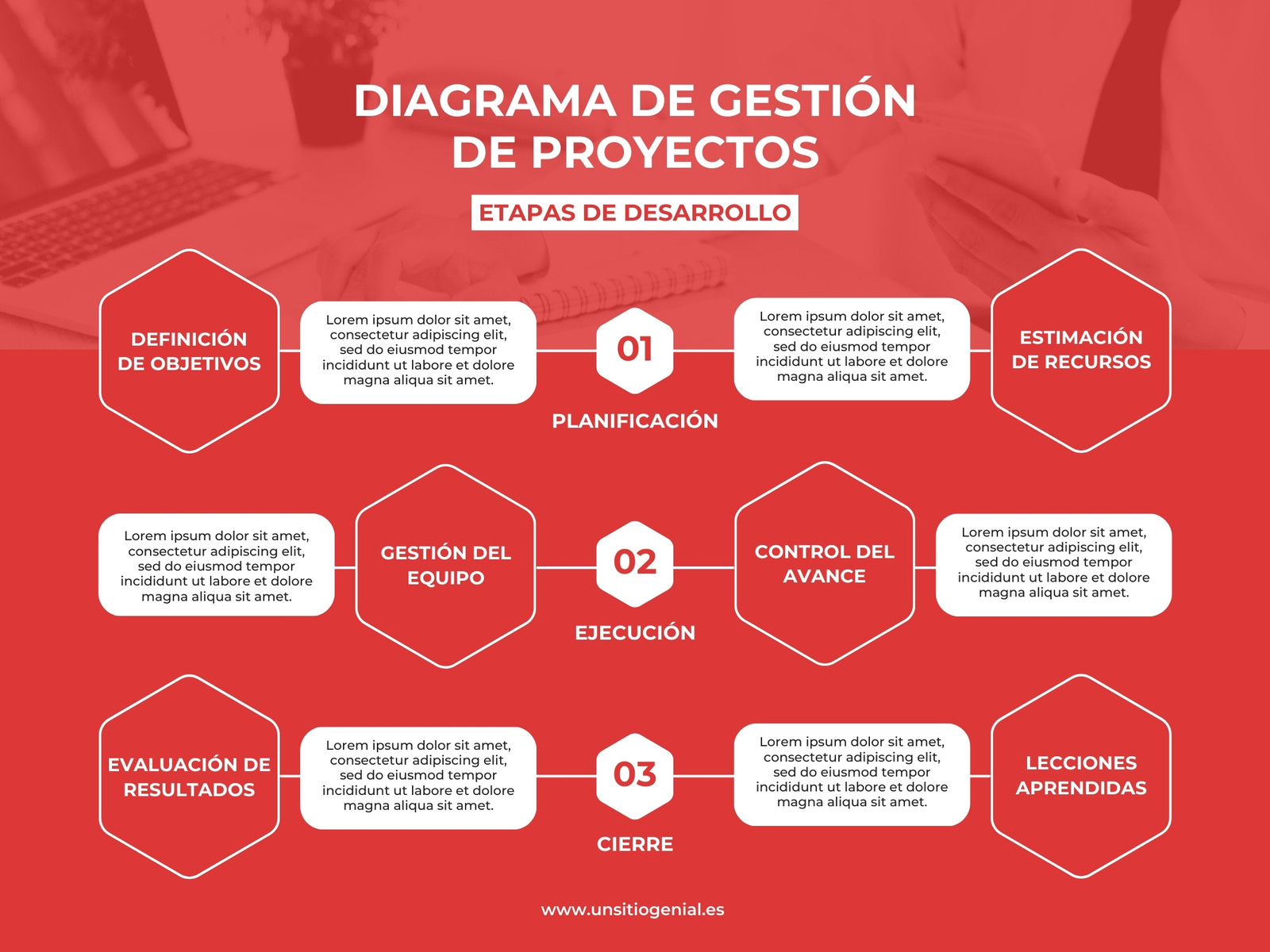 DIAGRAMA DE GESTIÓN DE PROYECTOS

ETAPAS DE DESARROLLO

DEFINICIÓN DE OBJETIVOS

Lorem ipsum dolor sit amet, consectetur adipiscing elit, sed do eiusmod tempor incididunt ut labore et dolore magna aliqua sit amet.

01

PLANIFICACIÓN

Lorem ipsum dolor sit amet, consectetur adipiscing elit, sed do eiusmod tempor incididunt ut labore et dolore magna aliqua sit amet.

ESTIMACIÓN DE RECURSOS

Lorem ipsum dolor sit amet, consectetur adipiscing elit, sed do eiusmod tempor incididunt ut labore et dolore magna aliqua sit amet.

GESTIÓN DEL EQUIPO

02

EJECUCIÓN

CONTROL DEL AVANCE

Lorem ipsum dolor sit amet, consectetur adipiscing elit, sed do eiusmod tempor incididunt ut labore et dolore magna aliqua sit amet.

EVALUACIÓN DE RESULTADOS

Lorem ipsum dolor sit amet, consectetur adipiscing elit, sed do eiusmod tempor incididunt ut labore et dolore magna aliqua sit amet.

03

CIERRE

Lorem ipsum dolor sit amet, consectetur adipiscing elit, sed do eiusmod tempor incididunt ut labore et dolore magna aliqua sit amet.

LECCIONES APRENDIDAS

www.unsitiogenial.es